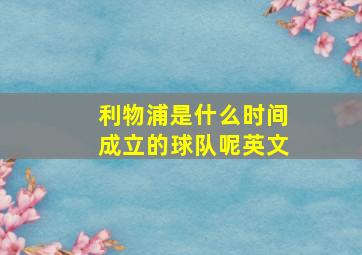 利物浦是什么时间成立的球队呢英文